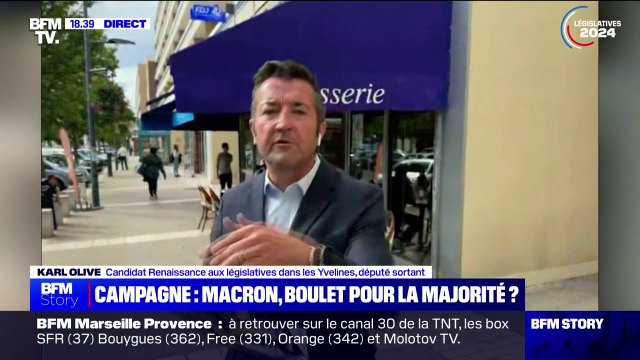 BFM TV. 18.39 DIRECT

LÉGISLATIVES 2024

FDJ

sserie

KARL OLIVE Candidat Renaissance aux législatives dans les Yvelines, député sortant

BFM Story CAMPAGNE : MACRON, BOULET POUR LA MAJORITÉ ?

BFM Marseille Provence : à retrouver sur le canal 30 de la TNT, les box SFR (37) Bouygues (362), Free (331), Orange (342) et Molotov TV.

BFM STORY